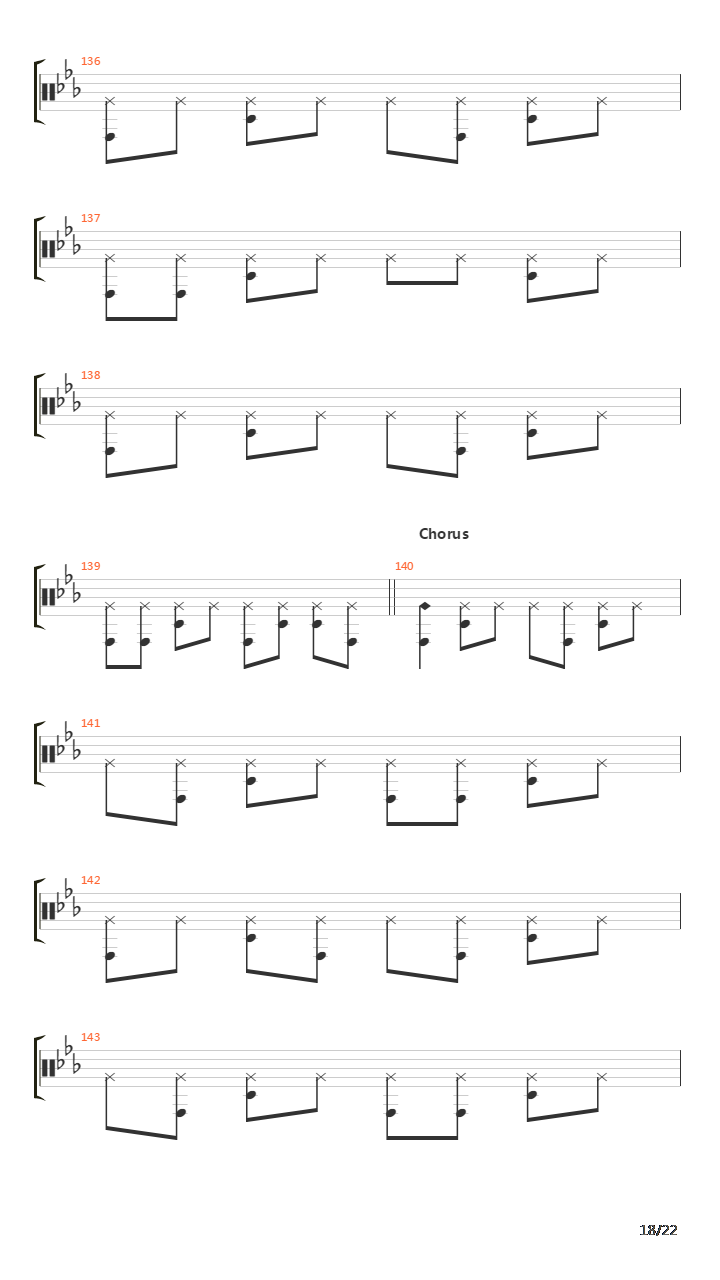 136

137

138

Chorus

139

140

141

142

143

18/22